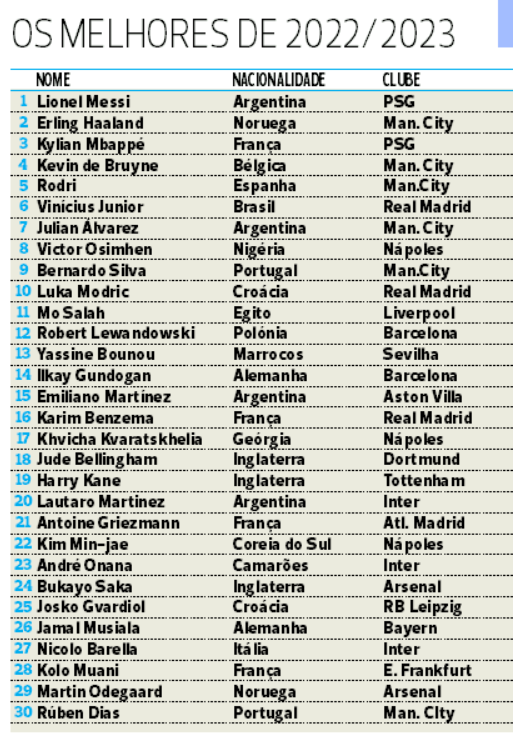 OS MELHORES DE 2022/2023

| | NOME | NACIONALIDADE | CLUBE |
|---|---|---|---|
| 1 | Lionel Messi | Argentina | PSG |
| 2 | Erling Haaland | Noruega | Man. City |
| 3 | Kylian Mbappé | França | PSG |
| 4 | Kevin de Bruyne | Bélgica | Man. City |
| 5 | Rodri | Espanha | Man.City |
| 6 | Vinicius Junior | Brasil | Real Madrid |
| 7 | Julian Álvarez | Argentina | Man. City |
| 8 | Victor Osimhen | Nigéria | Nápoles |
| 9 | Bernardo Silva | Portugal | Man.City |
| 10 | Luka Modric | Croácia | Real Madrid |
| 11 | Mo Salah | Egito | Liverpool |
| 12 | Robert Lewandowski | Polónia | Barcelona |
| 13 | Yassine Bounou | Marrocos | Sevilha |
| 14 | Ilkay Gundogan | Alemanha | Barcelona |
| 15 | Emiliano Martínez | Argentina | Aston Villa |
| 16 | Karim Benzema | França | Real Madrid |
| 17 | Khvicha Kvaratskhelia | Geórgia | Nápoles |
| 18 | Jude Bellingham | Inglaterra | Dortmund |
| 19 | Harry Kane | Inglaterra | Tottenham |
| 20 | Lautaro Martinez | Argentina | Inter |
| 21 | Antoine Griezmann | França | Atl. Madrid |
| 22 | Kim Min-jae | Coreia do Sul | Nápoles |
| 23 | André Onana | Camarões | Inter |
| 24 | Bukayo Saka | Inglaterra | Arsenal |
| 25 | Josko Gvardiol | Croácia | RB Leipzig |
| 26 | Jamal Musiala | Alemanha | Bayern |
| 27 | Nicolo Barella | Itália | Inter |
| 28 | Kolo Muani | França | E. Frankfurt |
| 29 | Martin Odegaard | Noruega | Arsenal |
| 30 | Rúben Dias | Portugal | Man. City |